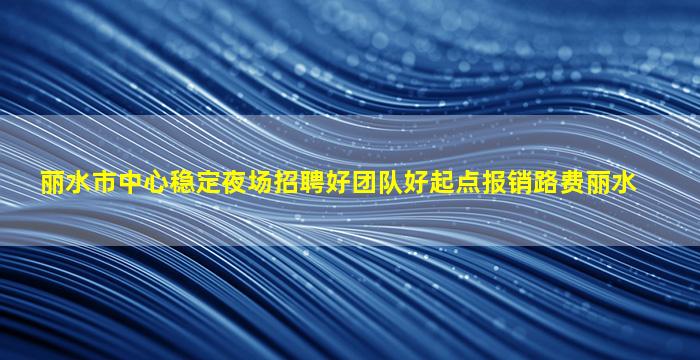 丽水市中心稳定夜场招聘好团队好起点报销路费丽水